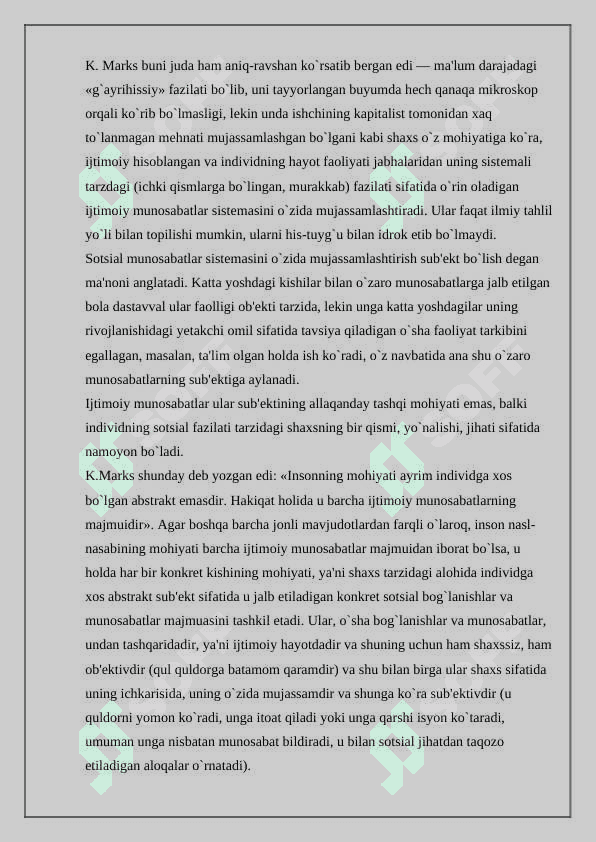 K. Marks buni juda ham aniq-ravshan ko`rsatib bergan edi — ma'lum darajadagi «g`ayrihissiy» fazilati bo`lib, uni tayyorlangan buyumda hech qanaqa mikroskop orqali ko`rib bo`lmasligi, lekin unda ishchining kapitalist tomonidan xaq to`lanmagan mehnati mujassamlashgan bo`lgani kabi shaxs o`z mohiyatiga ko`ra, ijtimoiy hisoblangan va individning hayot faoliyati jabhalaridan uning sistemali tarzdagi (ichki qismlarga bo`lingan, murakkab) fazilati sifatida o`rin oladigan ijtimoiy munosabatlar sistemasini o`zida mujassamlashtiradi. Ular faqat ilmiy tahlil yo`li bilan topilishi mumkin, ularni his-tuyg`u bilan idrok etib bo`lmaydi.
Sotsial munosabatlar sistemasini o`zida mujassamlashtirish sub'ekt bo`lish degan ma'noni anglatadi. Katta yoshdagi kishilar bilan o`zaro munosabatlarga jalb etilgan bola dastavval ular faolligi ob'ekti tarzida, lekin unga katta yoshdagilar uning rivojlanishidagi yetakchi omil sifatida tavsiya qiladigan o`sha faoliyat tarkibini egallagan, masalan, ta'lim olgan holda ish ko`radi, o`z navbatida ana shu o`zaro munosabatlarning sub'ektiga aylanadi.
Ijtimoiy munosabatlar ular sub'ektining allaqanday tashqi mohiyati emas, balki individning sotsial fazilati tarzidagi shaxsning bir qismi, yo`nalishi, jihati sifatida namoyon bo`ladi.
K.Marks shunday deb yozgan edi: «Insonning mohiyati ayrim individga xos bo`lgan abstrakt emasdir. Hakiqat holida u barcha ijtimoiy munosabatlarning majmuidir». Agar boshqa barcha jonli mavjudotlardan farqli o`laroq, inson nasl-nasabining mohiyati barcha ijtimoiy munosabatlar majmuidan iborat bo`lsa, u holda har bir konkret kishining mohiyati, ya'ni shaxs tarzidagi alohida individga xos abstrakt sub'ekt sifatida u jalb etiladigan konkret sotsial bog`lanishlar va munosabatlar majmuasini tashkil etadi. Ular, o`sha bog`lanishlar va munosabatlar, undan tashqaridadir, ya'ni ijtimoiy hayotdadir va shuning uchun ham shaxssiz, ham ob'ektivdir (qul quldorga batamom qaramdir) va shu bilan birga ular shaxs sifatida uning ichkarisida, uning o`zida mujassamdir va shunga ko`ra sub'ektivdir (u quldorni yomon ko`radi, unga itoat qiladi yoki unga qarshi isyon ko`taradi, umuman unga nisbatan munosabat bildiradi, u bilan sotsial jihatdan taqozo etiladigan aloqalar o`rnatadi).